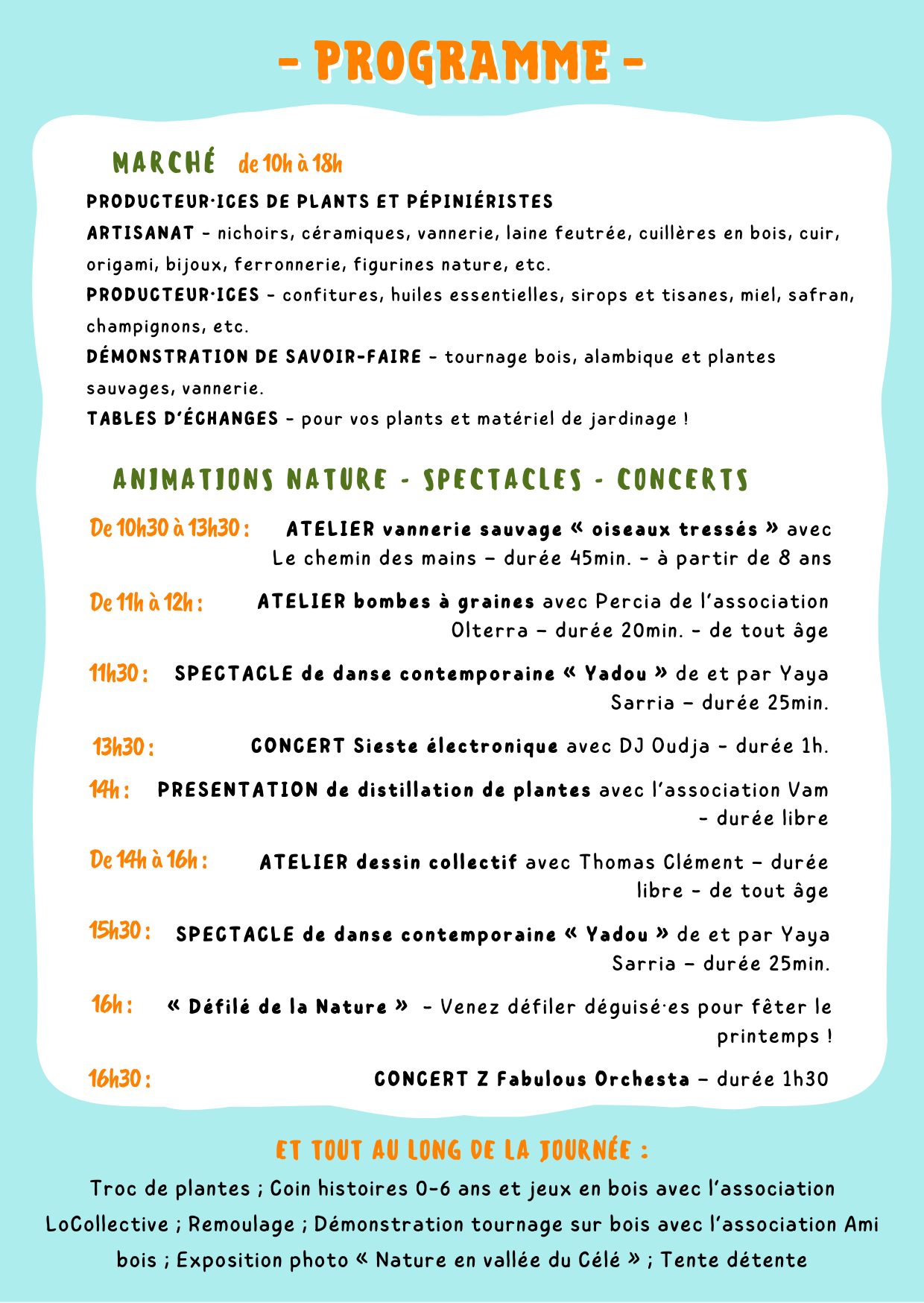 - PROGRAMME -

MARCHÉ de 10h à 18h

PRODUCTEUR·ICES DE PLANTS ET PÉPINIÉRISTES

ARTISANAT - nichoirs, céramiques, vannerie, laine feutrée, cuillères en bois, cuir, origami, bijoux, ferronnerie, figurines nature, etc.

PRODUCTEUR·ICES - confitures, huiles essentielles, sirops et tisanes, miel, safran, champignons, etc.

DÉMONSTRATION DE SAVOIR-FAIRE - tournage bois, alambique et plantes sauvages, vannerie.

TABLES D'ÉCHANGES - pour vos plants et matériel de jardinage !

ANIMATIONS NATURE - SPECTACLES - CONCERTS

De 10h30 à 13h30 : ATELIER vannerie sauvage « oiseaux tressés » avec Le chemin des mains – durée 45min. - à partir de 8 ans

De 11h à 12h : ATELIER bombes à graines avec Percia de l'association Olterra – durée 20min. - de tout âge

11h30 : SPECTACLE de danse contemporaine « Yadou » de et par Yaya Sarria – durée 25min.

13h30 : CONCERT Sieste électronique avec DJ Oudja - durée 1h.

14h : PRESENTATION de distillation de plantes avec l'association Vam - durée libre

De 14h à 16h : ATELIER dessin collectif avec Thomas Clément – durée libre - de tout âge

15h30 : SPECTACLE de danse contemporaine « Yadou » de et par Yaya Sarria – durée 25min.

16h : « Défilé de la Nature » - Venez défiler déguisé·es pour fêter le printemps !

16h30 : CONCERT Z Fabulous Orchesta – durée 1h30

ET TOUT AU LONG DE LA JOURNÉE :

Troc de plantes ; Coin histoires 0-6 ans et jeux en bois avec l'association LoCollective ; Remoulage ; Démonstration tournage sur bois avec l'association Ami bois ; Exposition photo « Nature en vallée du Célé » ; Tente détente